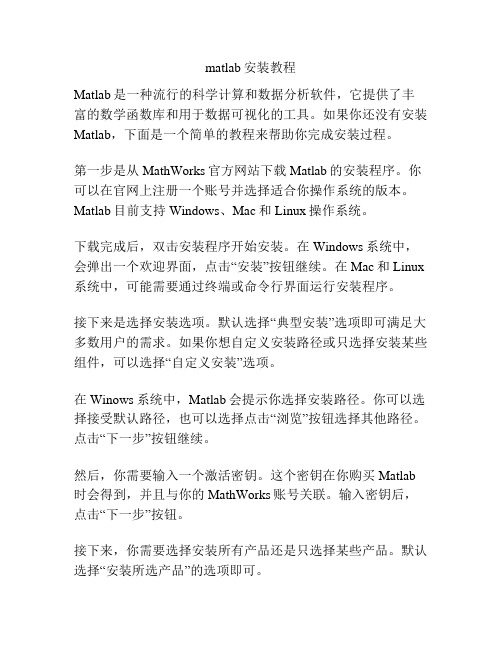 matlab 安装教程

Matlab 是一种流行的科学计算和数据分析软件，它提供了丰富的数学函数库和用于数据可视化的工具。如果你还没有安装 Matlab，下面是一个简单的教程来帮助你完成安装过程。

第一步是从 MathWorks 官方网站下载 Matlab 的安装程序。你可以在官网上注册一个账号并选择适合你操作系统的版本。Matlab 目前支持 Windows、Mac 和 Linux 操作系统。

下载完成后，双击安装程序开始安装。在 Windows 系统中，会弹出一个欢迎界面，点击“安装”按钮继续。在 Mac 和 Linux 系统中，可能需要通过终端或命令行界面运行安装程序。

接下来是选择安装选项。默认选择“典型安装”选项即可满足大多数用户的需求。如果你想自定义安装路径或只选择安装某些组件，可以选择“自定义安装”选项。

在 Winows 系统中，Matlab 会提示你选择安装路径。你可以选择接受默认路径，也可以选择点击“浏览”按钮选择其他路径。点击“下一步”按钮继续。

然后，你需要输入一个激活密钥。这个密钥在你购买 Matlab 时会得到，并且与你的 MathWorks 账号关联。输入密钥后，点击“下一步”按钮。

接下来，你需要选择安装所有产品还是只选择某些产品。默认选择“安装所选产品”的选项即可。